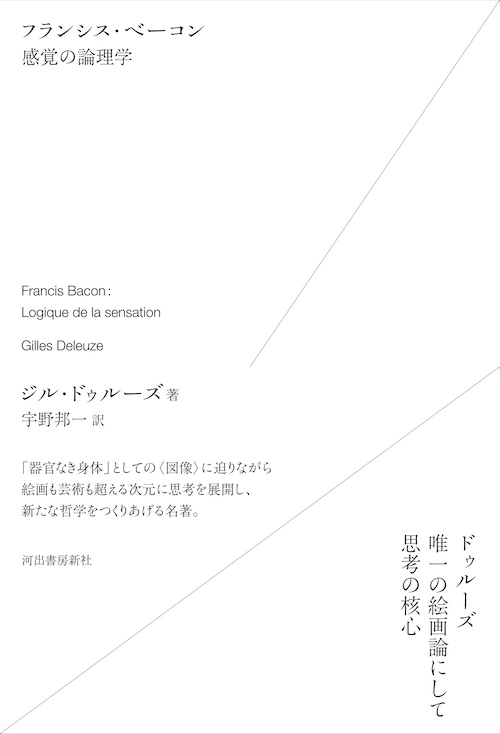 フランシス・ベーコン
感覚の論理学

Francis Bacon :
Logique de la sensation

Gilles Deleuze

ジル・ドゥルーズ 著
宇野邦一 訳

「器官なき身体」としての〈図像〉に迫りながら
絵画も芸術も超える次元に思考を展開し、
新たな哲学をつくりあげる名著。

河出書房新社

ドゥルーズ
唯一の絵画論にして
思考の核心